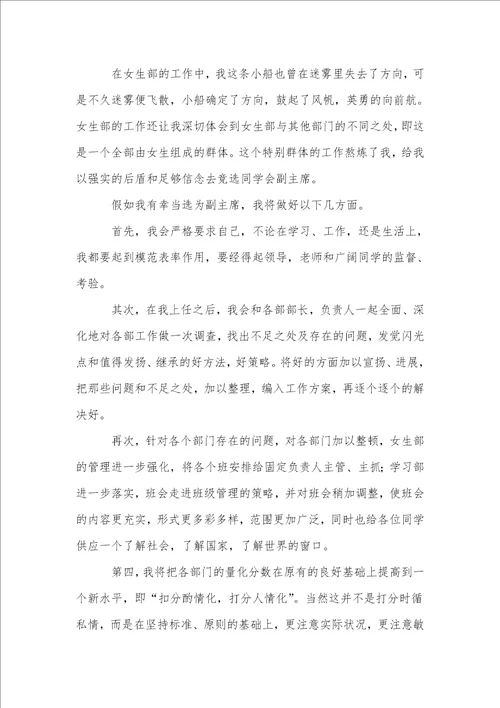 在女生部的工作中，我这条小船也曾在迷雾里失去了方向，可是不久迷雾便飞散，小船确定了方向，鼓起了风帆，英勇的向前航。女生部的工作还让我深切体会到女生部与其他部门的不同之处，即这是一个全部由女生组成的群体。这个特别群体的工作熬炼了我，给我以强实的后盾和足够信念去竞选同学会副主席。

假如我有幸当选为副主席，我将做好以下几方面。

首先，我会严格要求自己，不论在学习、工作，还是生活上，我都要起到模范表率作用，要经得起领导，老师和广阔同学的监督、考验。

其次，在我上任之后，我会和各部部长，负责人一起全面、深化地对各部工作做一次调查，找出不足之处及存在的问题，发觉闪光点和值得发扬、继承的好方法，好策略。将好的方面加以宣扬、进展，把那些问题和不足之处，加以整理，编入工作方案，再逐个逐个的解决好。

再次，针对各个部门存在的问题，对各部门加以整顿，女生部的管理进一步强化，将各个班安排给固定负责人主管、主抓；学习部进一步落实，班会走进班级管理的策略，并对班会稍加调整，使班会的内容更充实，形式更多彩多样，范围更加广泛，同时也给各位同学供应一个了解社会，了解国家，了解世界的窗口。

第四，我将把各部门的量化分数在原有的良好基础上提高到一个新水平，即“扣分酌情化，打分人情化”。当然这并不是打分时循私情，而是在坚持标准、原则的基础上，更注意实际状况，更注意敏